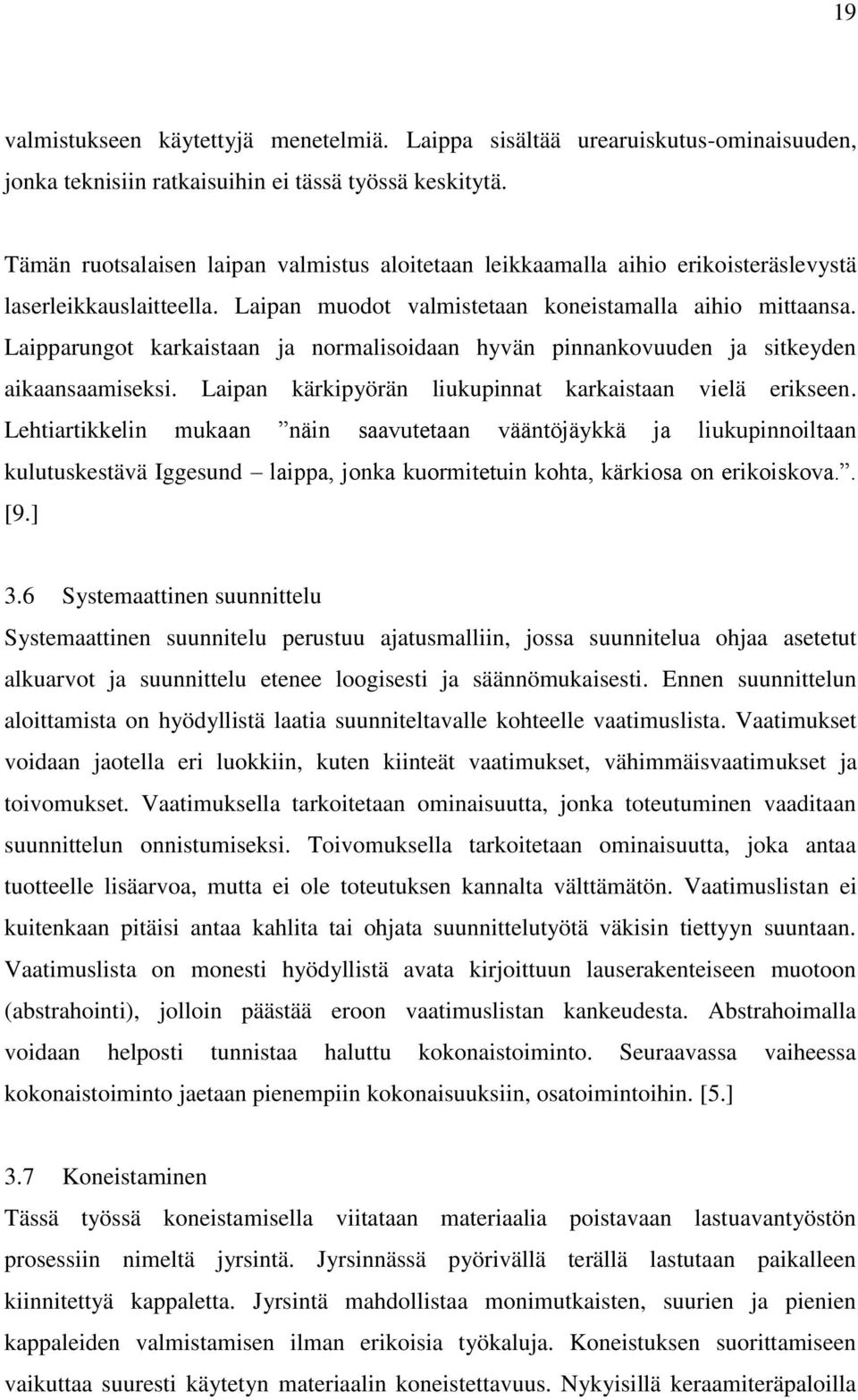 19

valmistukseen käytettyjä menetelmiä. Laippa sisältää urearuiskutus-ominaisuuden, jonka teknisiin ratkaisuihin ei tässä työssä keskitytä.

Tämän ruotsalaisen laipan valmistus aloitetaan leikkaamalla aihio erikoisteräslevystä laserleikkauslaitteella. Laipan muodot valmistetaan koneistamalla aihio mittaansa. Laipparungot karkaistaan ja normalisoidaan hyvän pinnankovuuden ja sitkeyden aikaansaamiseksi. Laipan kärkipyörän liukupinnat karkaistaan vielä erikseen. Lehtiartikkelin mukaan ”näin saavutetaan vääntöjäykkä ja liukupinnoiltaan kulutuskestävä Iggesund – laippa, jonka kuormitetuin kohta, kärkiosa on erikoiskova.”. [9.]

3.6 Systemaattinen suunnittelu
Systemaattinen suunnitelu perustuu ajatusmalliin, jossa suunnitelua ohjaa asetetut alkuarvot ja suunnittelu etenee loogisesti ja säännömukaisesti. Ennen suunnittelun aloittamista on hyödyllistä laatia suunniteltavalle kohteelle vaatimuslista. Vaatimukset voidaan jaotella eri luokkiin, kuten kiinteät vaatimukset, vähimmäisvaatimukset ja toivomukset. Vaatimuksella tarkoitetaan ominaisuutta, jonka toteutuminen vaaditaan suunnittelun onnistumiseksi. Toivomuksella tarkoitetaan ominaisuutta, joka antaa tuotteelle lisäarvoa, mutta ei ole toteutuksen kannalta välttämätön. Vaatimuslistan ei kuitenkaan pitäisi antaa kahlita tai ohjata suunnittelutyötä väkisin tiettyyn suuntaan. Vaatimuslista on monesti hyödyllistä avata kirjoittuun lauserakenteiseen muotoon (abstrahointi), jolloin päästää eroon vaatimuslistan kankeudesta. Abstrahoimalla voidaan helposti tunnistaa haluttu kokonaistoiminto. Seuraavassa vaiheessa kokonaistoiminto jaetaan pienempiin kokonaisuuksiin, osatoimintoihin. [5.]

3.7 Koneistaminen
Tässä työssä koneistamisella viitataan materiaalia poistavaan lastuavantyöstön prosessiin nimeltä jyrsintä. Jyrsinnässä pyörivällä terällä lastutaan paikalleen kiinnitettyä kappaletta. Jyrsintä mahdollistaa monimutkaisten, suurien ja pienien kappaleiden valmistamisen ilman erikoisia työkaluja. Koneistuksen suorittamiseen vaikuttaa suuresti käytetyn materiaalin koneistettavuus. Nykyisillä keraamiteräpaloilla